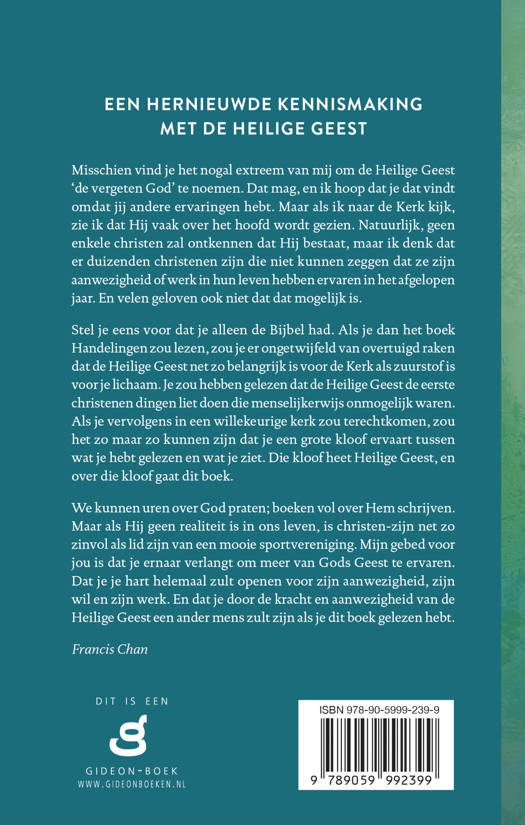 EEN HERNIEUWDE KENNISMAKING MET DE HEILIGE GEEST

Misschien vind je het nogal extreem van mij om de Heilige Geest 'de vergeten God' te noemen. Dat mag, en ik hoop dat je dat vindt omdat jij andere ervaringen hebt. Maar als ik naar de Kerk kijk, zie ik dat Hij vaak over het hoofd wordt gezien. Natuurlijk, geen enkele christen zal ontkennen dat Hij bestaat, maar ik denk dat er duizenden christenen zijn die niet kunnen zeggen dat ze zijn aanwezigheid of werk in hun leven hebben ervaren in het afgelopen jaar. En velen geloven ook niet dat dat mogelijk is.

Stel je eens voor dat je alleen de Bijbel had. Als je dan het boek Handelingen zou lezen, zou je er ongetwijfeld van overtuigd raken dat de Heilige Geest net zo belangrijk is voor de Kerk als zuurstof is voor je lichaam. Je zou hebben gelezen dat de Heilige Geest de eerste christenen dingen liet doen die menselijkerwijs onmogelijk waren. Als je vervolgens in een willekeurige kerk zou terechtkomen, zou het zo maar zo kunnen zijn dat je een grote kloof ervaart tussen wat je hebt gelezen en wat je ziet. Die kloof heet Heilige Geest, en over die kloof gaat dit boek.

We kunnen uren over God praten; boeken vol over Hem schrijven. Maar als Hij geen realiteit is in ons leven, is christen-zijn net zo zinvol als lid zijn van een mooie sportvereniging. Mijn gebed voor jou is dat je ernaar verlangt om meer van Gods Geest te ervaren. Dat je je hart helemaal zult openen voor zijn aanwezigheid, zijn wil en zijn werk. En dat je door de kracht en aanwezigheid van de Heilige Geest een ander mens zult zijn als je dit boek gelezen hebt.

Francis Chan

DIT IS EEN
GIDEON-BOEK
WWW.GIDEONBOEKEN.NL

ISBN 978-90-5999-239-9
9 789059 992399